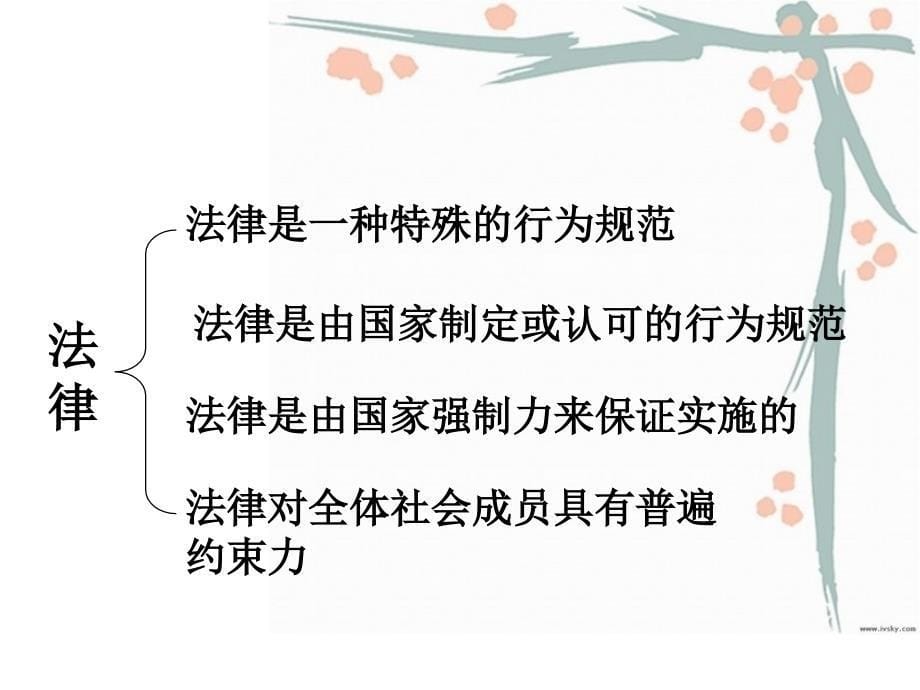 法律

法律是一种特殊的行为规范

法律是由国家制定或认可的行为规范

法律是由国家强制力来保证实施的

法律对全体社会成员具有普遍约束力

www.ivsky.com